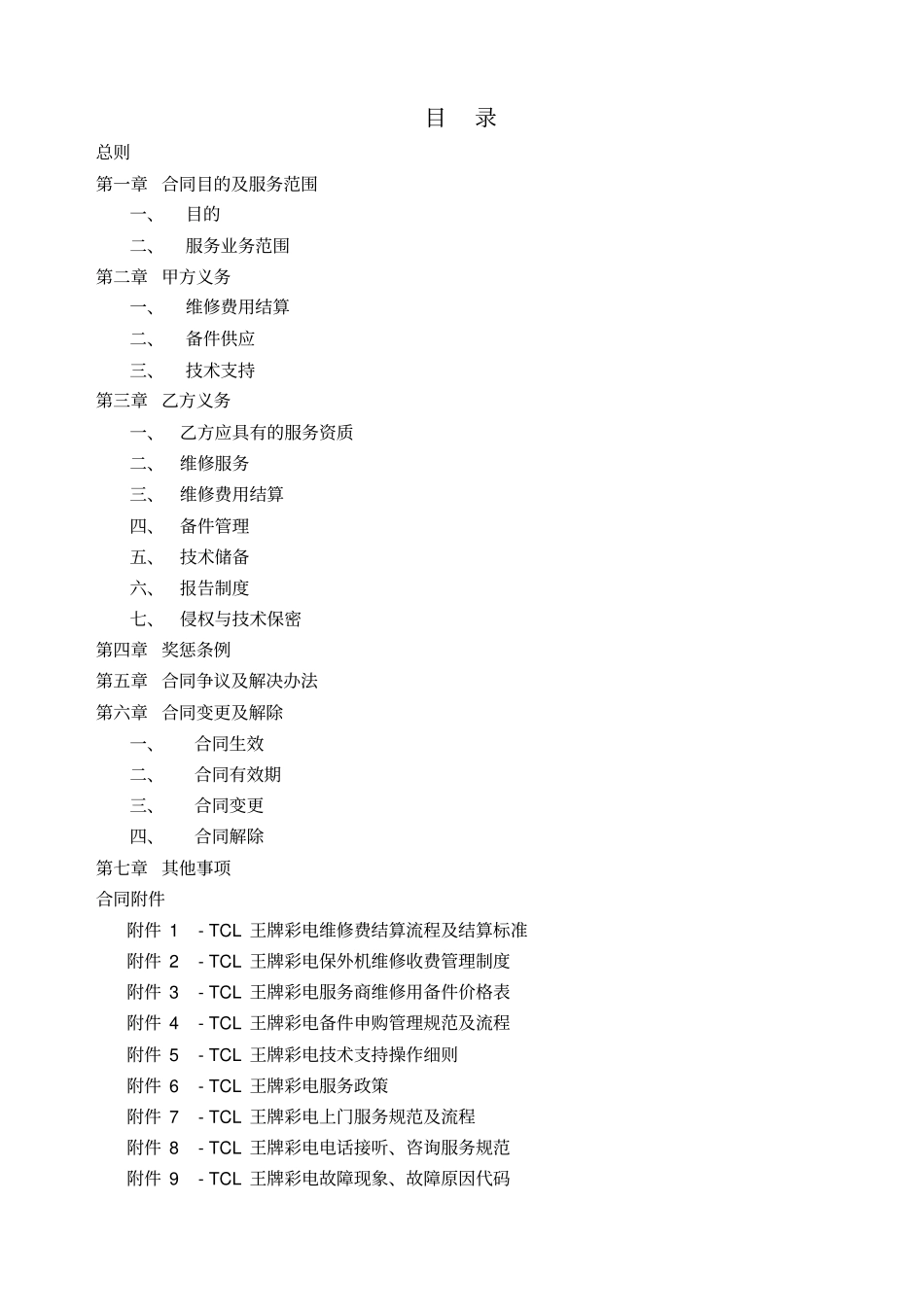 目 录

总则

第一章 合同目的及服务范围

一、 目的

二、 服务业务范围

第二章 甲方义务

一、 维修费用结算

二、 备件供应

三、 技术支持

第三章 乙方义务

一、 乙方应具有的服务资质

二、 维修服务

三、 维修费用结算

四、 备件管理

五、 技术储备

六、 报告制度

七、 侵权与技术保密

第四章 奖惩条例

第五章 合同争议及解决办法

第六章 合同变更及解除

一、 合同生效

二、 合同有效期

三、 合同变更

四、 合同解除

第七章 其他事项

合同附件

附件 1 - TCL 王牌彩电维修费结算流程及结算标准

附件 2 - TCL 王牌彩电保外机维修收费管理制度

附件 3 - TCL 王牌彩电服务商维修用备件价格表

附件 4 - TCL 王牌彩电备件申购管理规范及流程

附件 5 - TCL 王牌彩电技术支持操作细则

附件 6 - TCL 王牌彩电服务政策

附件 7 - TCL 王牌彩电上门服务规范及流程

附件 8 - TCL 王牌彩电电话接听、咨询服务规范

附件 9 - TCL 王牌彩电故障现象、故障原因代码